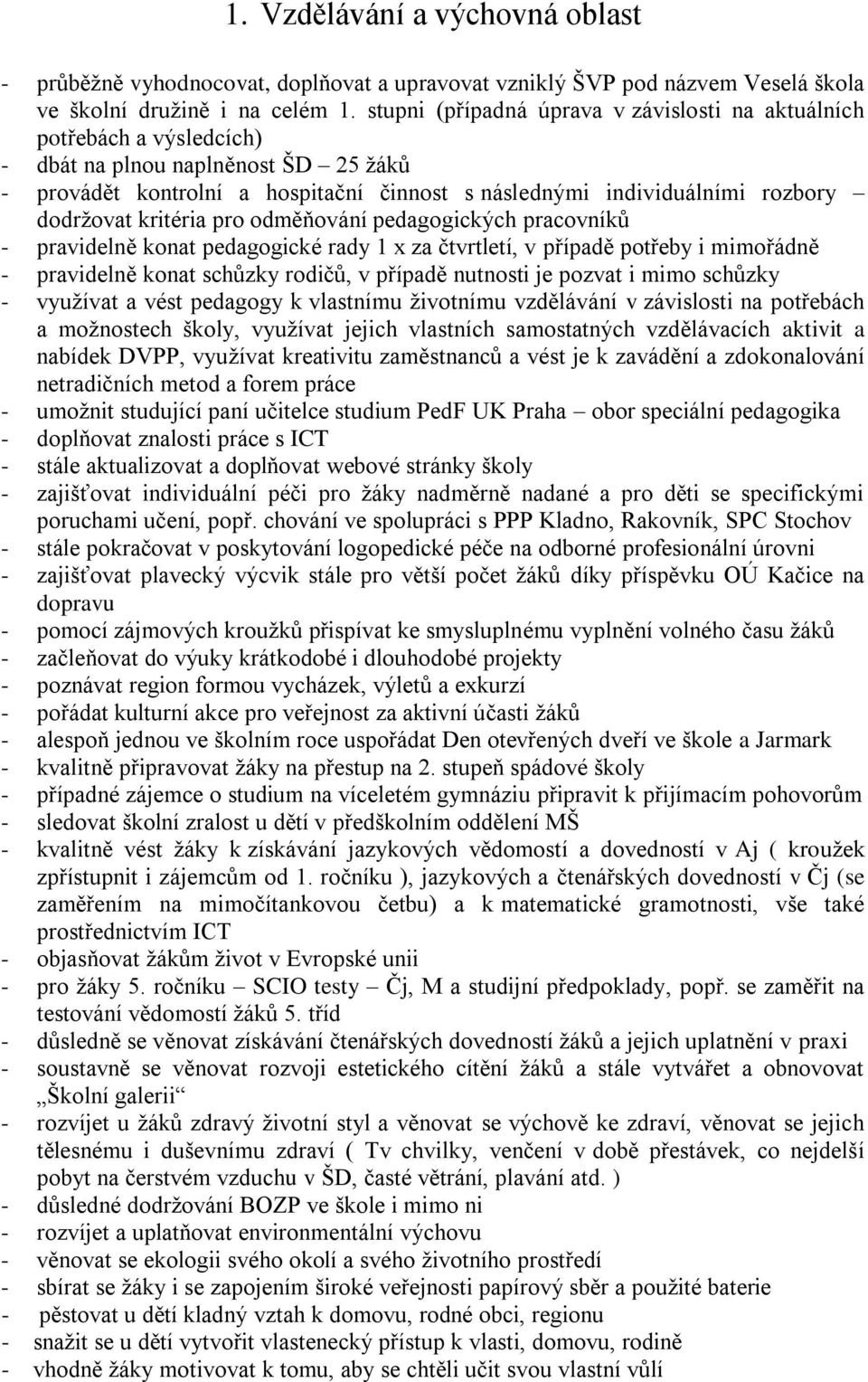 1. Vzdělávání a výchovná oblast

- průběžně vyhodnocovat, doplňovat a upravovat vzniklý ŠVP pod názvem Veselá škola ve školní družině i na celém 1. stupni (případná úprava v závislosti na aktuálních potřebách a výsledcích)
- dbát na plnou naplněnost ŠD – 25 žáků
- provádět kontrolní a hospitační činnost s následnými individuálními rozbory – dodržovat kritéria pro odměňování pedagogických pracovníků
- pravidelně konat pedagogické rady 1 x za čtvrtletí, v případě potřeby i mimořádně
- pravidelně konat schůzky rodičů, v případě nutnosti je pozvat i mimo schůzky
- využívat a vést pedagogy k vlastnímu životnímu vzdělávání v závislosti na potřebách a možnostech školy, využívat jejich vlastních samostatných vzdělávacích aktivit a nabídek DVPP, využívat kreativitu zaměstnanců a vést je k zavádění a zdokonalování netradičních metod a forem práce
- umožnit studující paní učitelce studium PedF UK Praha – obor speciální pedagogika
- doplňovat znalosti práce s ICT
- stále aktualizovat a doplňovat webové stránky školy
- zajišťovat individuální péči pro žáky nadměrně nadané a pro děti se specifickými poruchami učení, popř. chování ve spolupráci s PPP Kladno, Rakovník, SPC Stochov
- stále pokračovat v poskytování logopedické péče na odborné profesionální úrovni
- zajišťovat plavecký výcvik stále pro větší počet žáků díky příspěvku OÚ Kačice na dopravu
- pomocí zájmových kroužků přispívat ke smysluplnému vyplnění volného času žáků
- začleňovat do výuky krátkodobé i dlouhodobé projekty
- poznávat region formou vycházek, výletů a exkurzí
- pořádat kulturní akce pro veřejnost za aktivní účasti žáků
- alespoň jednou ve školním roce uspořádat Den otevřených dveří ve škole a Jarmark
- kvalitně připravovat žáky na přestup na 2. stupeň spádové školy
- případné zájemce o studium na víceletém gymnáziu připravit k přijímacím pohovorům
- sledovat školní zralost u dětí v předškolním oddělení MŠ
- kvalitně vést žáky k získávání jazykových vědomostí a dovedností v Aj ( kroužek zpřístupnit i zájemcům od 1. ročníku ), jazykových a čtenářských dovedností v Čj (se zaměřením na mimočítankovou četbu) a k matematické gramotnosti, vše také prostřednictvím ICT
- objasňovat žákům život v Evropské unii
- pro žáky 5. ročníku – SCIO testy – Čj, M a studijní předpoklady, popř. se zaměřit na testování vědomostí žáků 5. tříd
- důsledně se věnovat získávání čtenářských dovedností žáků a jejich uplatnění v praxi
- soustavně se věnovat rozvoji estetického cítění žáků a stále vytvářet a obnovovat „Školní galerii“
- rozvíjet u žáků zdravý životní styl a věnovat se výchově ke zdraví, věnovat se jejich tělesnému i duševnímu zdraví ( Tv chvilky, venčení v době přestávek, co nejdelší pobyt na čerstvém vzduchu v ŠD, časté větrání, plavání atd. )
- důsledné dodržování BOZP ve škole i mimo ni
- rozvíjet a uplatňovat environmentální výchovu
- věnovat se ekologii svého okolí a svého životního prostředí
- sbírat se žáky i se zapojením široké veřejnosti papírový sběr a použité baterie
- pěstovat u dětí kladný vztah k domovu, rodné obci, regionu
- snažit se u dětí vytvořit vlastenecký přístup k vlasti, domovu, rodině
- vhodně žáky motivovat k tomu, aby se chtěli učit svou vlastní vůlí